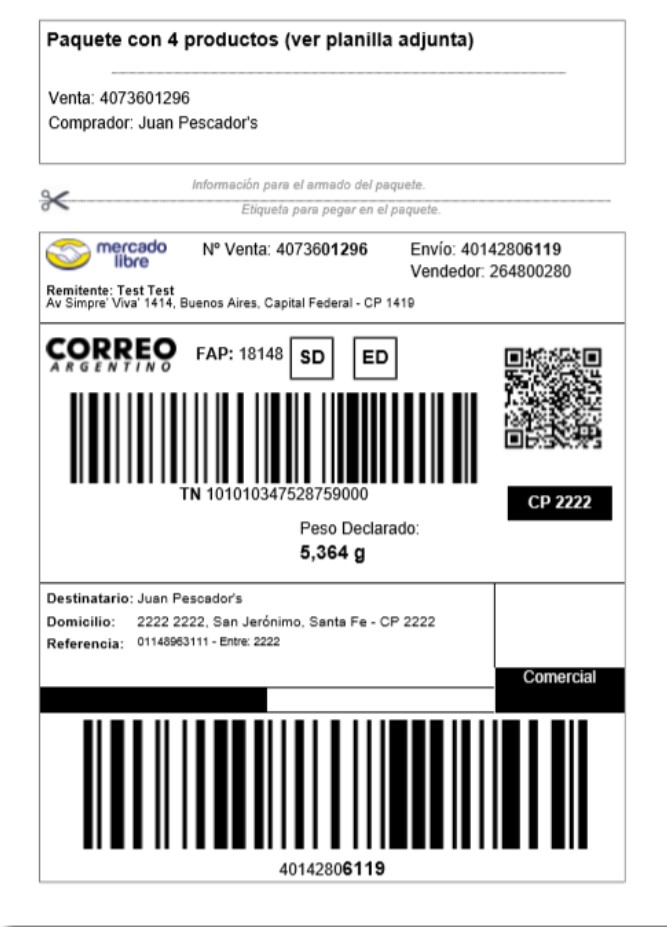 Paquete con 4 productos (ver planilla adjunta)

Venta: 4073601296
Comprador: Juan Pescador's

Información para el armado del paquete.
Etiqueta para pegar en el paquete.

mercado libre

Nº Venta: 4073601296

Envío: 40142806119
Vendedor: 264800280

Remitente: Test Test
Av Simpre' Viva' 1414, Buenos Aires, Capital Federal - CP 1419

CORREO ARGENTINO

FAP: 18148

SD

ED

TN 101010347528759000

CP 2222

Peso Declarado:
5,364 g

Destinatario: Juan Pescador's
Domicilio: 2222 2222, San Jerónimo, Santa Fe - CP 2222
Referencia: 01148963111 - Entre: 2222

Comercial

40142806119